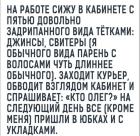 НА РАБОТЕ СИЖУ В КАБИНЕТЕ С ПЯТЬЮ ДОВОЛЬНО ЗАДРИПАННОГО ВИДА ТЁТКАМИ: ДЖИНСЫ, СВИТЕРЫ (Я ОБЫЧНОГО ВИДА ПАРЕНЬ С ВОЛОСАМИ ЧУТЬ ДЛИННЕЕ ОБЫЧНОГО). ЗАХОДИТ КУРЬЕР, ОБВОДИТ ВЗГЛЯДОМ КАБИНЕТ И СПРАШИВАЕТ: «КТО ОЛЕГ?» НА СЛЕДУЮЩИЙ ДЕНЬ ВСЕ (КРОМЕ МЕНЯ) ПРИШЛИ В ЮБКАХ И С УКЛАДКАМИ.